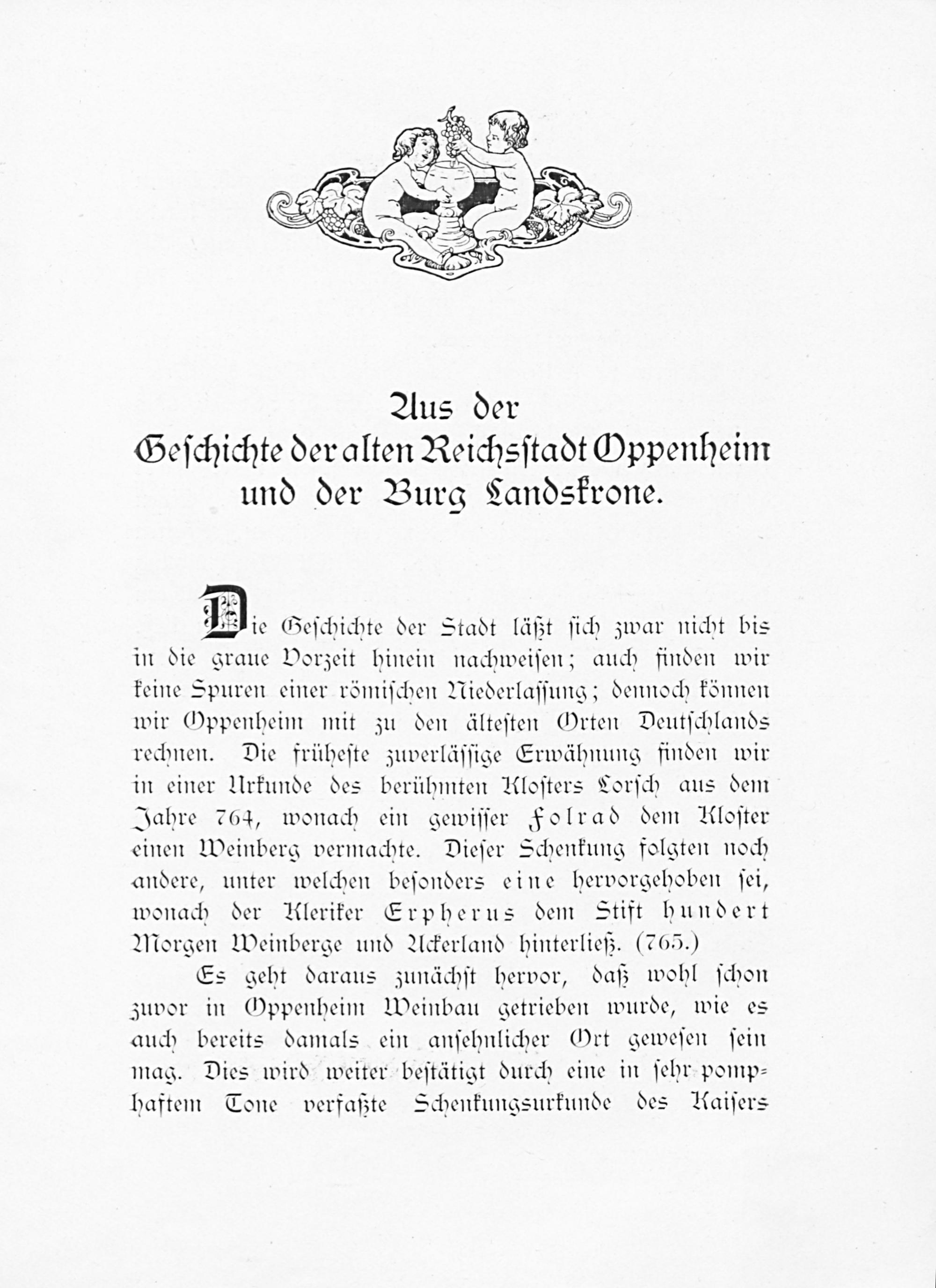 Aus der
Geschichte der alten Reichsstadt Oppenheim
und der Burg Landskrone.

Die Geschichte der Stadt läßt sich zwar nicht bis in die graue Vorzeit hinein nachweisen; auch finden wir keine Spuren einer römischen Niederlassung; dennoch können wir Oppenheim mit zu den ältesten Orten Deutschlands rechnen. Die früheste zuverlässige Erwähnung finden wir in einer Urkunde des berühmten Klosters Lorsch aus dem Jahre 764, wonach ein gewisser Folrad dem Kloster einen Weinberg vermachte. Dieser Schenkung folgten noch andere, unter welchen besonders eine hervorgehoben sei, wonach der Kleriker Erpherus dem Stift hundert Morgen Weinberge und Ackerland hinterließ. (765.)

Es geht daraus zunächst hervor, daß wohl schon zuvor in Oppenheim Weinbau getrieben wurde, wie es auch bereits damals ein ansehnlicher Ort gewesen sein mag. Dies wird weiter bestätigt durch eine in sehr pomphaftem Tone verfaßte Schenkungsurkunde des Kaisers